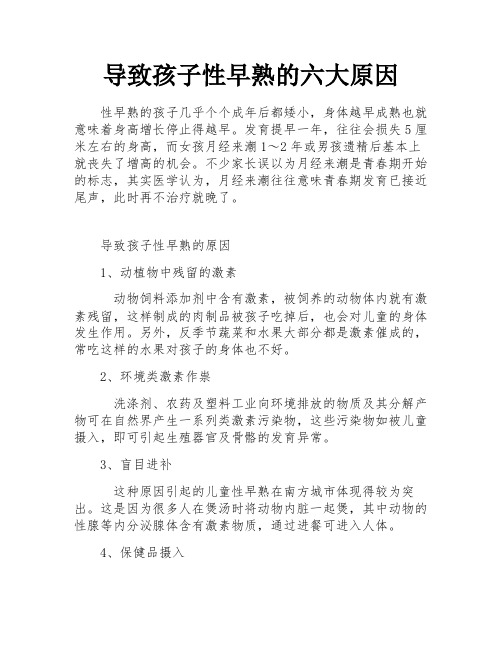 导致孩子性早熟的六大原因

性早熟的孩子几乎个个成年后都矮小，身体越早成熟也就意味着身高增长停止得越早。发育提早一年，往往会损失5厘米左右的身高，而女孩月经来潮1～2年或男孩遗精后基本上就丧失了增高的机会。不少家长误以为月经来潮是青春期开始的标志，其实医学认为，月经来潮往往意味青春期发育已接近尾声，此时再不治疗就晚了。

导致孩子性早熟的原因

1、动植物中残留的激素

动物饲料添加剂中含有激素，被饲养的动物体内就有激素残留，这样制成的肉制品被孩子吃掉后，也会对儿童的身体发生作用。另外，反季节蔬菜和水果大部分都是激素催成的，常吃这样的水果对孩子的身体也不好。

2、环境类激素作祟

洗涤剂、农药及塑料工业向环境排放的物质及其分解产物可在自然界产生一系列类激素污染物，这些污染物如被儿童摄入，即可引起生殖器官及骨骼的发育异常。

3、盲目进补

这种原因引起的儿童性早熟在南方城市体现得较为突出。这是因为很多人在煲汤时将动物内脏一起煲，其中动物的性腺等内分泌腺体含有激素物质，通过进餐可进入人体。

4、保健品摄入